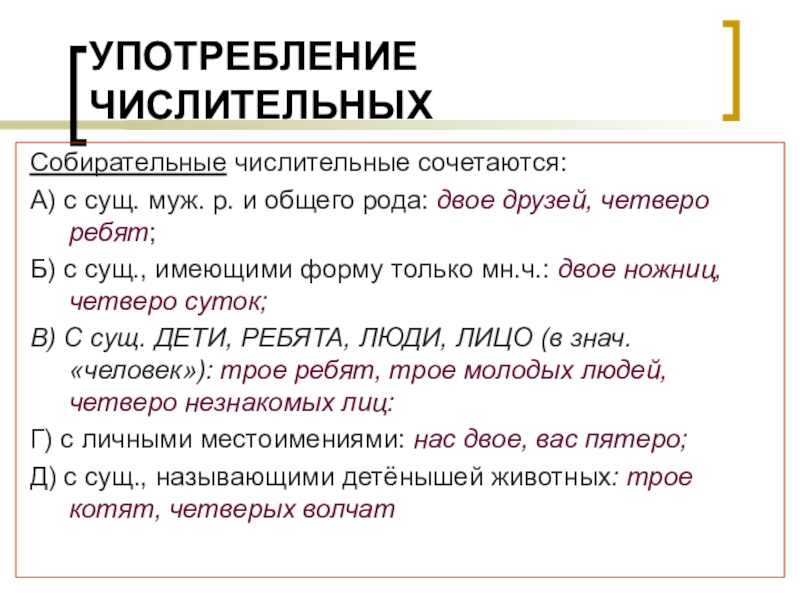 УПОТРЕБЛЕНИЕ ЧИСЛИТЕЛЬНЫХ

Собирательные числительные сочетаются:

А) с сущ. муж. р. и общего рода: двое друзей, четверо ребят;

Б) с сущ., имеющими форму только мн.ч.: двое ножниц, четверо суток;

В) С сущ. ДЕТИ, РЕБЯТА, ЛЮДИ, ЛИЦО (в знач. «человек»): трое ребят, трое молодых людей, четверо незнакомых лиц:

Г) с личными местоимениями: нас двое, вас пятеро;

Д) с сущ., называющими детёнышей животных: трое котят, четверых волчат